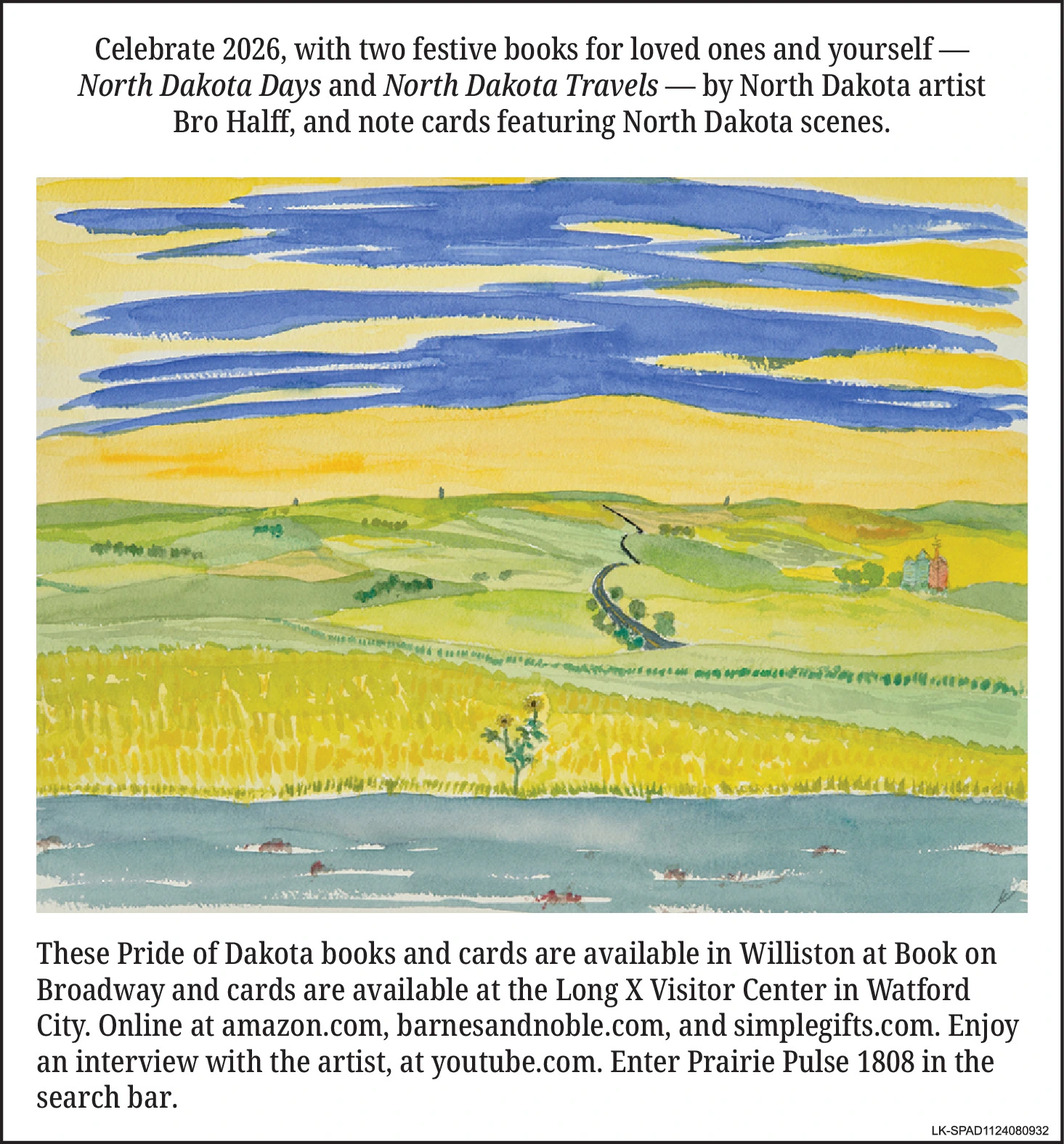 Celebrate 2026, with two festive books for loved ones and yourself — North Dakota Days and North Dakota Travels — by North Dakota artist Bro Halff, and note cards featuring North Dakota scenes.

These Pride of Dakota books and cards are available in Williston at Book on Broadway and cards are available at the Long X Visitor Center in Watford City. Online at amazon.com, barnesandnoble.com, and simplegifts.com. Enjoy an interview with the artist, at youtube.com. Enter Prairie Pulse 1808 in the search bar.

LK-SPAD1124080932